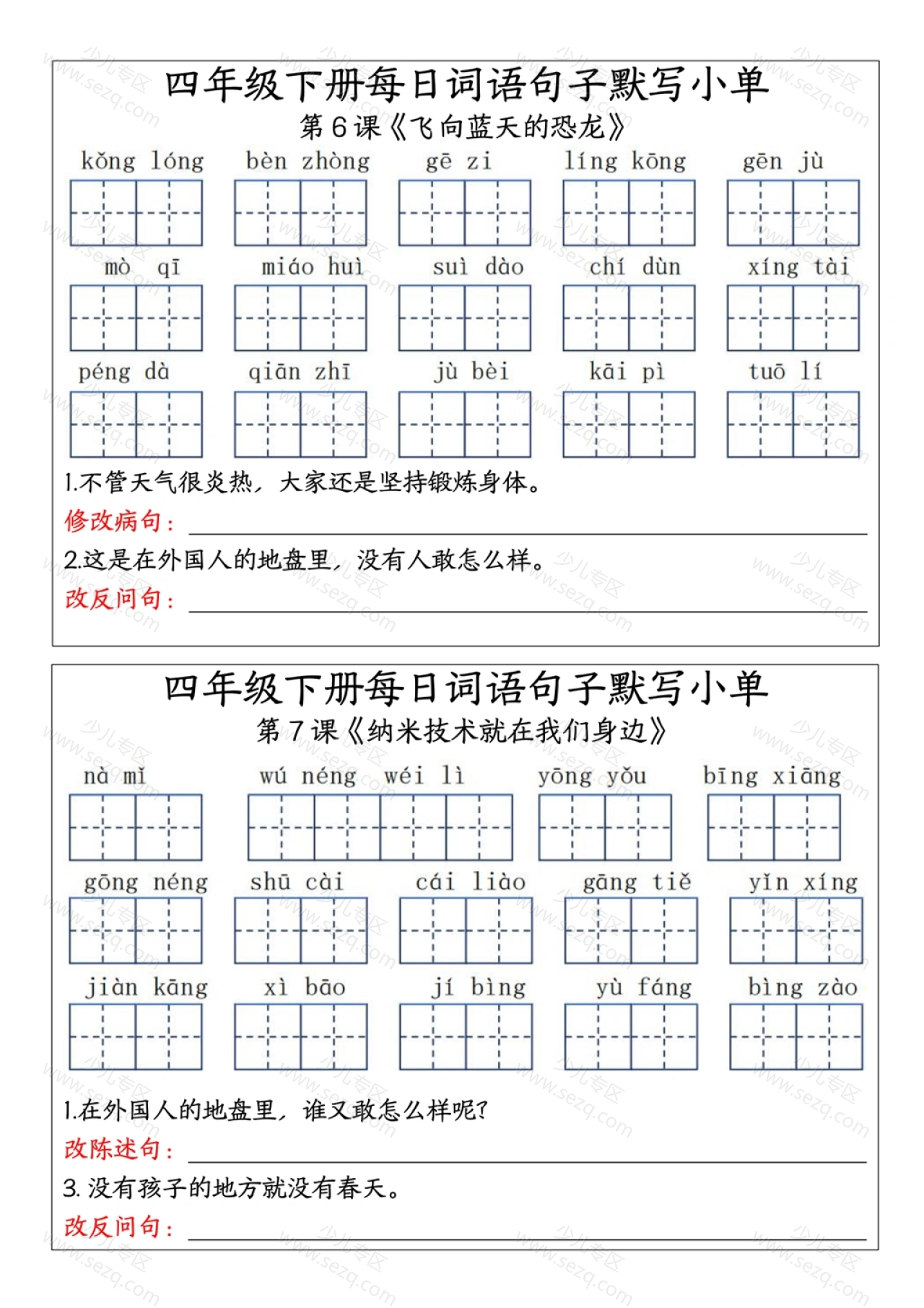 四年级下册每日词语句子默写小单

第6课《飞向蓝天的恐龙》

kǒng lóng　bèn zhòng　gē zi　líng kōng　gēn jù

mò qī　miáo huì　suì dào　chí dùn　xíng tài

péng dà　qiān zhī　jù bèi　kāi pì　tuō lí

1.不管天气很炎热，大家还是坚持锻炼身体。

修改病句：

2.这是在外国人的地盘里，没有人敢怎么样。

改反问句：

四年级下册每日词语句子默写小单

第7课《纳米技术就在我们身边》

nà mǐ　wú néng wéi lì　yōng yǒu　bīng xiāng

gōng néng　shū cài　cái liào　gāng tiě　yǐn xíng

jiàn kāng　xì bāo　jí bìng　yù fáng　bìng zào

1.在外国人的地盘里，谁又敢怎么样呢?

改陈述句：

3. 没有孩子的地方就没有春天。

改反问句：

少儿专区 www.sezq.com